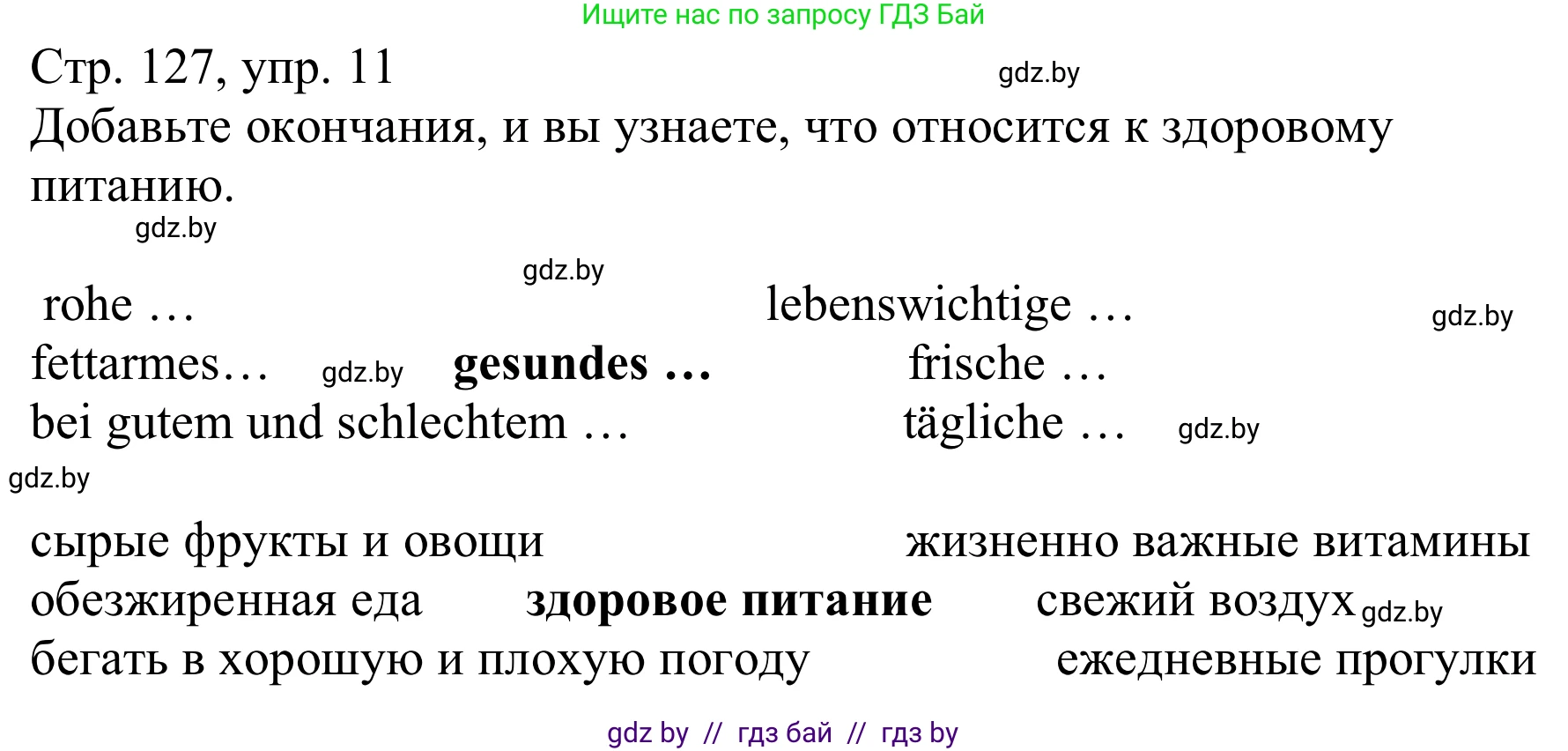 Ищите нас по запросу ГДЗ Бай

Стр. 127, упр. 11 gdz.by

Добавьте окончания, и вы узнаете, что относится к здоровому питанию.

gdz.by

gdz.by

rohe … lebenswichtige … gdz.by

fettarmes… gdz.by **gesundes …** frische …

bei gutem und schlechtem … tägliche … gdz.by

gdz.by

сырые фрукты и овощи жизненно важные витамины

обезжиренная еда **здоровое питание** свежий воздух gdz.by

бегать в хорошую и плохую погоду ежедневные прогулки

gdz by // гдз бай // гдз by